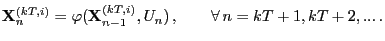 $\mathbf{X}_n^{(kT,i)} = \varphi(\mathbf{X}_{n-1}^{(kT,i)}, U_n)\,, \qquad \forall\, n = kT+1, kT+2, \ldots.$